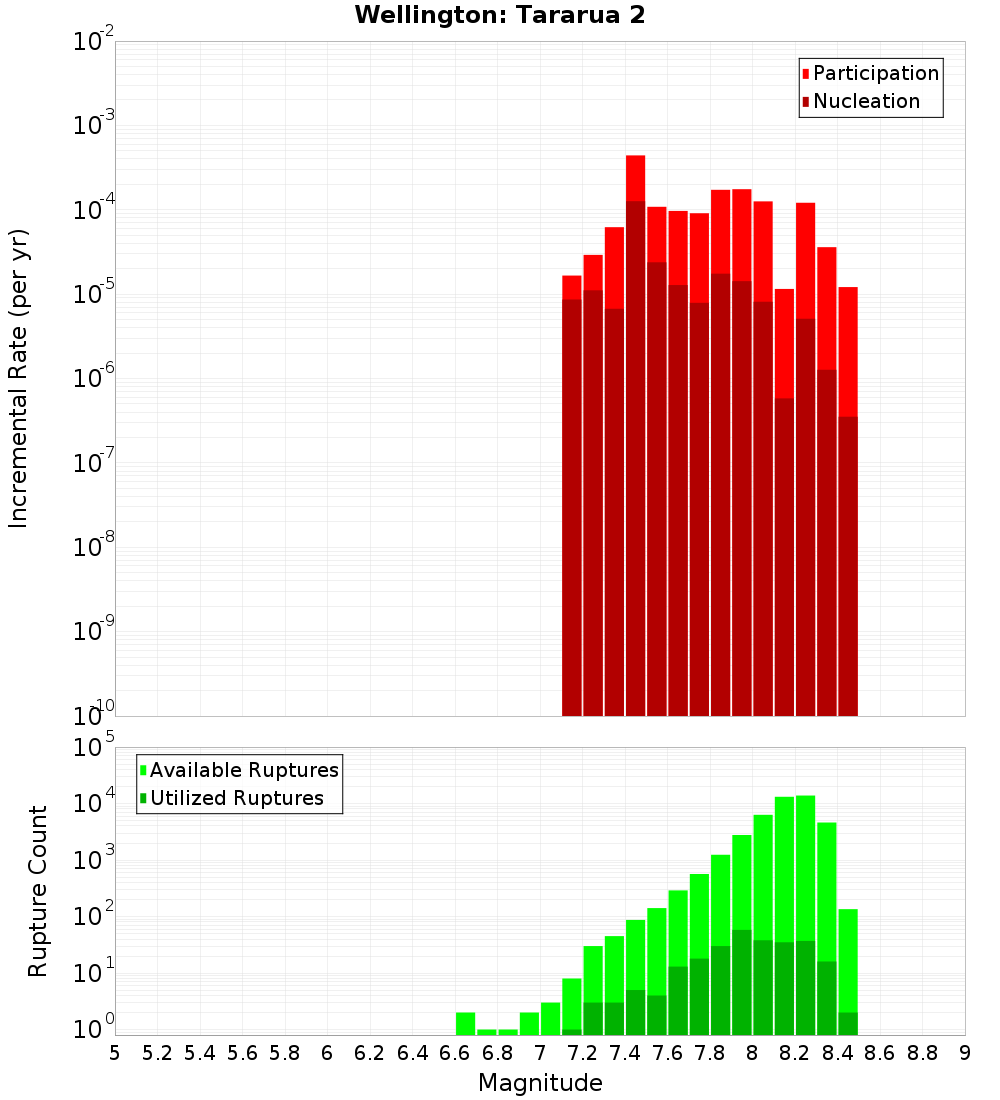 Wellington: Tararua 2

Participation
Nucleation

Incremental Rate (per yr)

$10^{-2}$
$10^{-3}$
$10^{-4}$
$10^{-5}$
$10^{-6}$
$10^{-7}$
$10^{-8}$
$10^{-9}$
$10^{-10}$

Available Ruptures
Utilized Ruptures

Rupture Count

$10^{5}$
$10^{4}$
$10^{3}$
$10^{2}$
$10^{1}$
$10^{0}$

5 5.2 5.4 5.6 5.8 6 6.2 6.4 6.6 6.8 7 7.2 7.4 7.6 7.8 8 8.2 8.4 8.6 8.8 9

Magnitude